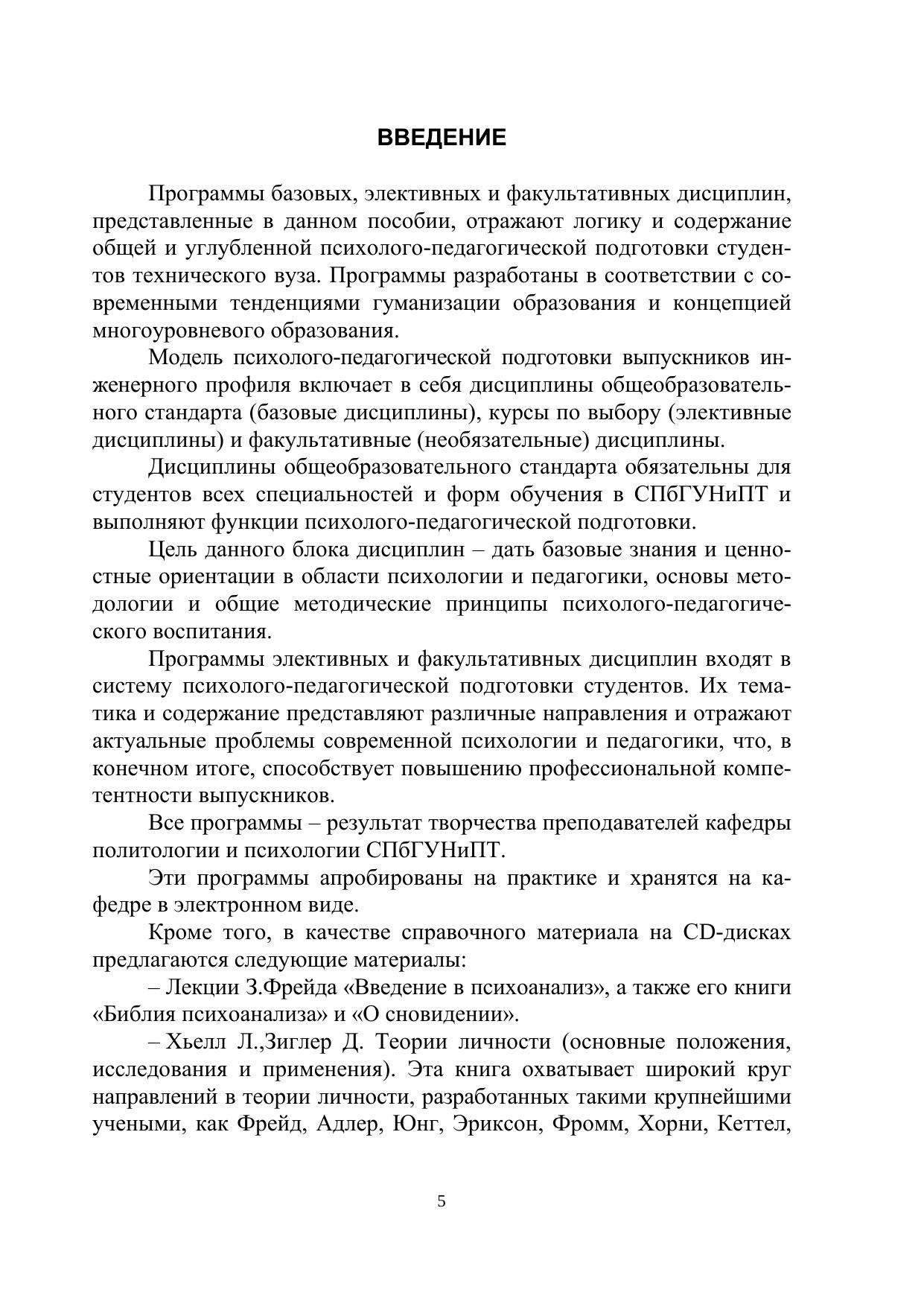 ВВЕДЕНИЕ

Программы базовых, элективных и факультативных дисциплин, представленные в данном пособии, отражают логику и содержание общей и углубленной психолого-педагогической подготовки студентов технического вуза. Программы разработаны в соответствии с современными тенденциями гуманизации образования и концепцией многоуровневого образования.

Модель психолого-педагогической подготовки выпускников инженерного профиля включает в себя дисциплины общеобразовательного стандарта (базовые дисциплины), курсы по выбору (элективные дисциплины) и факультативные (необязательные) дисциплины.

Дисциплины общеобразовательного стандарта обязательны для студентов всех специальностей и форм обучения в СПбГУНиПТ и выполняют функции психолого-педагогической подготовки.

Цель данного блока дисциплин – дать базовые знания и ценностные ориентации в области психологии и педагогики, основы методологии и общие методические принципы психолого-педагогического воспитания.

Программы элективных и факультативных дисциплин входят в систему психолого-педагогической подготовки студентов. Их тематика и содержание представляют различные направления и отражают актуальные проблемы современной психологии и педагогики, что, в конечном итоге, способствует повышению профессиональной компетентности выпускников.

Все программы – результат творчества преподавателей кафедры политологии и психологии СПбГУНиПТ.

Эти программы апробированы на практике и хранятся на кафедре в электронном виде.

Кроме того, в качестве справочного материала на CD-дисках предлагаются следующие материалы:

– Лекции З.Фрейда «Введение в психоанализ», а также его книги «Библия психоанализа» и «О сновидении».

– Хьелл Л.,Зиглер Д. Теории личности (основные положения, исследования и применения). Эта книга охватывает широкий круг направлений в теории личности, разработанных такими крупнейшими учеными, как Фрейд, Адлер, Юнг, Эриксон, Фромм, Хорни, Кеттел,

5